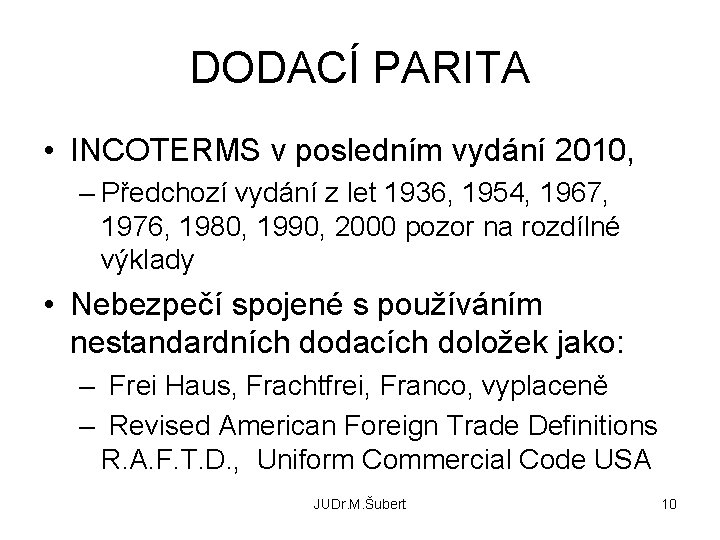 DODACÍ PARITA

• INCOTERMS v posledním vydání 2010,
– Předchozí vydání z let 1936, 1954, 1967, 1976, 1980, 1990, 2000 pozor na rozdílné výklady

• Nebezpečí spojené s používáním nestandardních dodacích doložek jako:
– Frei Haus, Frachtfrei, Franco, vyplaceně
– Revised American Foreign Trade Definitions R.A.F.T.D., Uniform Commercial Code USA

JUDr.M.Šubert

10